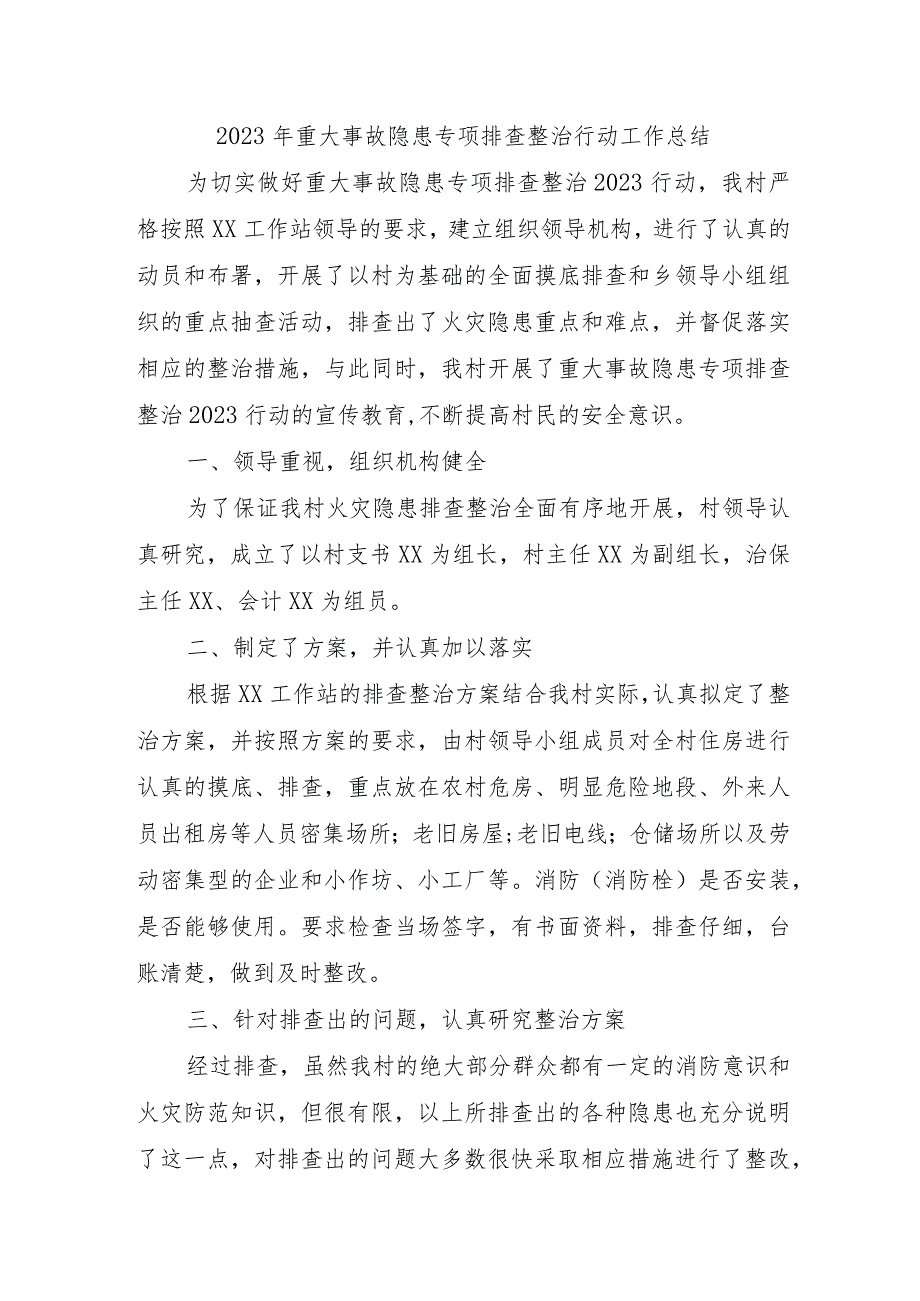 2023年重大事故隐患专项排查整治行动工作总结

为切实做好重大事故隐患专项排查整治2023行动，我村严格按照XX工作站领导的要求，建立组织领导机构，进行了认真的动员和布署，开展了以村为基础的全面摸底排查和乡领导小组组织的重点抽查活动，排查出了火灾隐患重点和难点，并督促落实相应的整治措施，与此同时，我村开展了重大事故隐患专项排查整治2023行动的宣传教育,不断提高村民的安全意识。

一、领导重视，组织机构健全

为了保证我村火灾隐患排查整治全面有序地开展，村领导认真研究，成立了以村支书XX为组长，村主任XX为副组长，治保主任XX、会计XX为组员。

二、制定了方案，并认真加以落实

根据XX工作站的排查整治方案结合我村实际,认真拟定了整治方案，并按照方案的要求，由村领导小组成员对全村住房进行认真的摸底、排查，重点放在农村危房、明显危险地段、外来人员出租房等人员密集场所；老旧房屋;老旧电线；仓储场所以及劳动密集型的企业和小作坊、小工厂等。消防（消防栓）是否安装，是否能够使用。要求检查当场签字，有书面资料，排查仔细，台账清楚，做到及时整改。

三、针对排查出的问题，认真研究整治方案

经过排查，虽然我村的绝大部分群众都有一定的消防意识和火灾防范知识，但很有限，以上所排查出的各种隐患也充分说明了这一点，对排查出的问题大多数很快采取相应措施进行了整改，